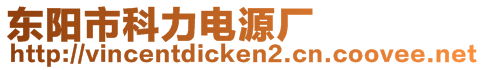 东阳市科力电源厂
http://vincentdicken2.cn.coovee.net